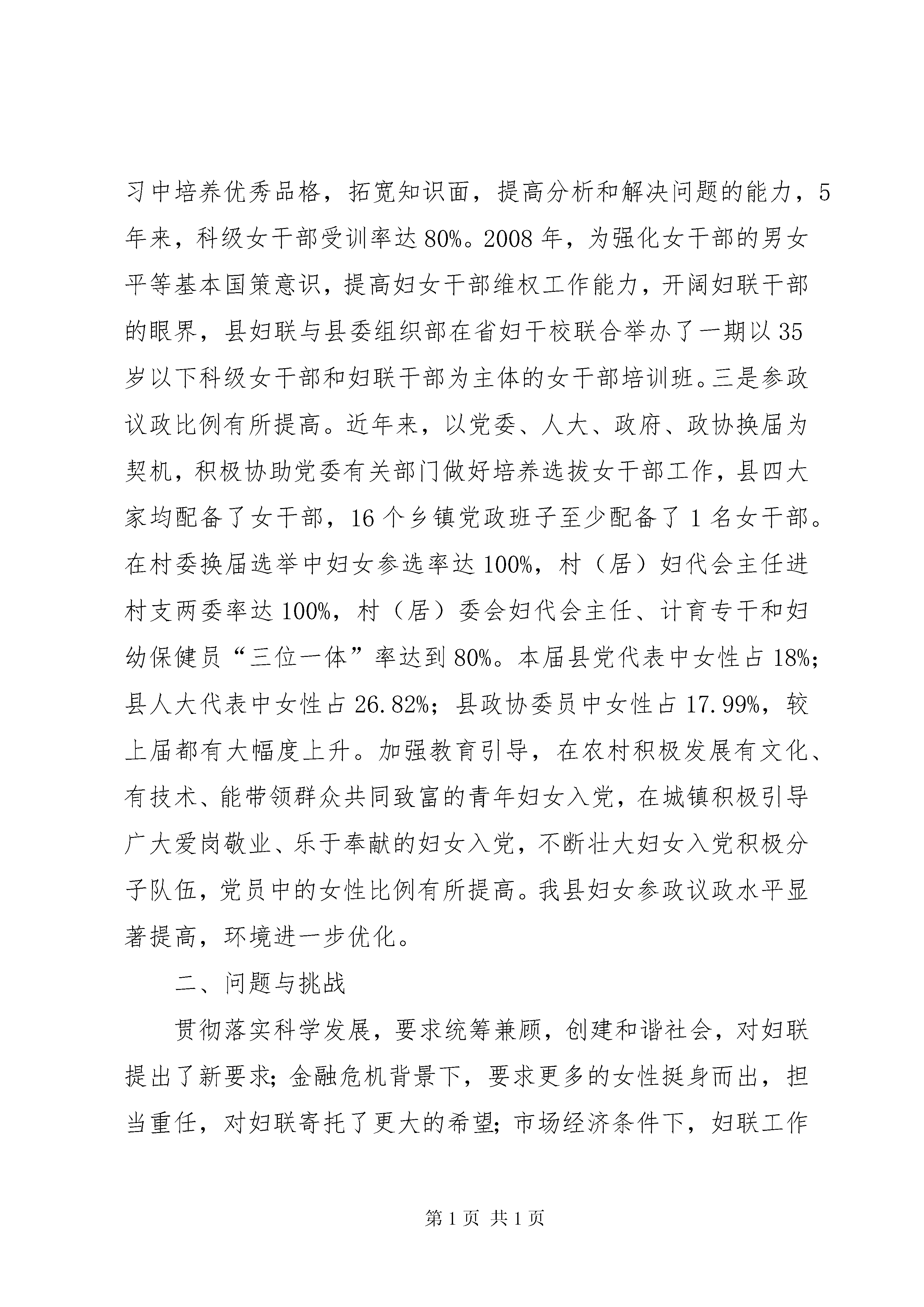 习中培养优秀品格，拓宽知识面，提高分析和解决问题的能力，5年来，科级女干部受训率达80%。2008年，为强化女干部的男女平等基本国策意识，提高妇女干部维权工作能力，开阔妇联干部的眼界，县妇联与县委组织部在省妇干校联合举办了一期以35岁以下科级女干部和妇联干部为主体的女干部培训班。三是参政议政比例有所提高。近年来，以党委、人大、政府、政协换届为契机，积极协助党委有关部门做好培养选拔女干部工作，县四大家均配备了女干部，16个乡镇党政班子至少配备了1名女干部。在村委换届选举中妇女参选率达100%，村（居）妇代会主任进村支两委率达100%，村（居）委会妇代会主任、计育专干和妇幼保健员“三位一体”率达到80%。本届县党代表中女性占18%；县人大代表中女性占26.82%；县政协委员中女性占17.99%，较上届都有大幅度上升。加强教育引导，在农村积极发展有文化、有技术、能带领群众共同致富的青年妇女入党，在城镇积极引导广大爱岗敬业、乐于奉献的妇女入党，不断壮大妇女入党积极分子队伍，党员中的女性比例有所提高。我县妇女参政议政水平显著提高，环境进一步优化。

二、问题与挑战

贯彻落实科学发展，要求统筹兼顾，创建和谐社会，对妇联提出了新要求；金融危机背景下，要求更多的女性挺身而出，担当重任，对妇联寄托了更大的希望；市场经济条件下，妇联工作

第1页 共1页